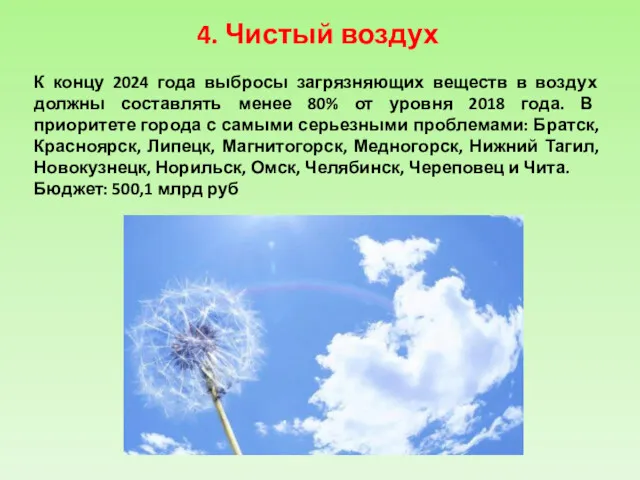 4. Чистый воздух

К концу 2024 года выбросы загрязняющих веществ в воздух должны составлять менее 80% от уровня 2018 года. В приоритете города с самыми серьезными проблемами: Братск, Красноярск, Липецк, Магнитогорск, Медногорск, Нижний Тагил, Новокузнецк, Норильск, Омск, Челябинск, Череповец и Чита. Бюджет: 500,1 млрд руб